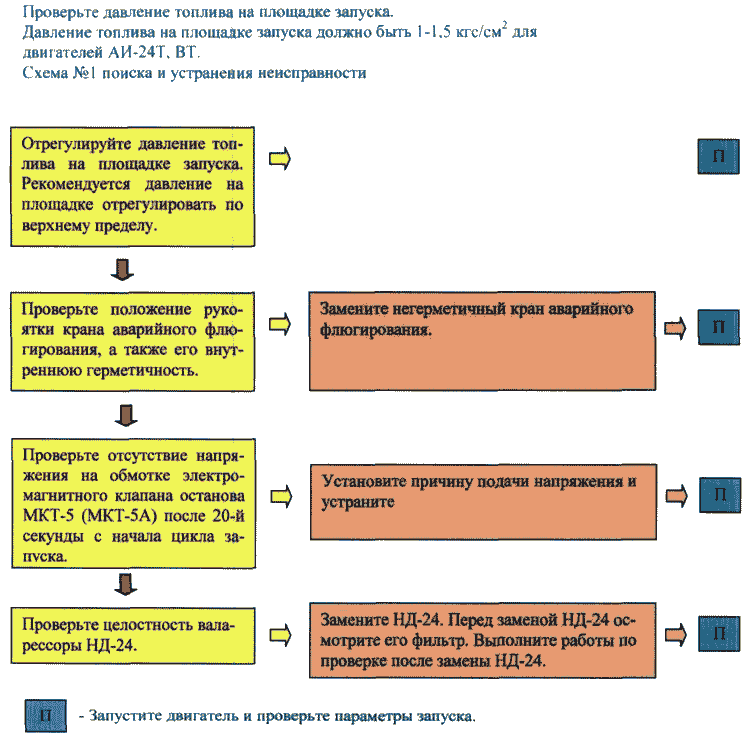 Проверьте давление топлива на площадке запуска.
Давление топлива на площадке запуска должно быть 1-1,5 кгс/см$^2$ для двигателей АИ-24Т, ВТ.
Схема №1 поиска и устранения неисправности

Отрегулируйте давление топлива на площадке запуска. Рекомендуется давление на площадке отрегулировать по верхнему пределу.

П

Проверьте положение рукоятки крана аварийного флюгирования, а также его внутреннюю герметичность.

Замените негерметичный кран аварийного флюгирования.

П

Проверьте отсутствие напряжения на обмотке электромагнитного клапана останова МКТ-5 (МКТ-5А) после 20-й секунды с начала цикла запуска.

Установите причину подачи напряжения и устраните

П

Проверьте целостность валарессоры НД-24.

Замените НД-24. Перед заменой НД-24 осмотрите его фильтр. Выполните работы по проверке после замены НД-24.

П

П - Запустите двигатель и проверьте параметры запуска.